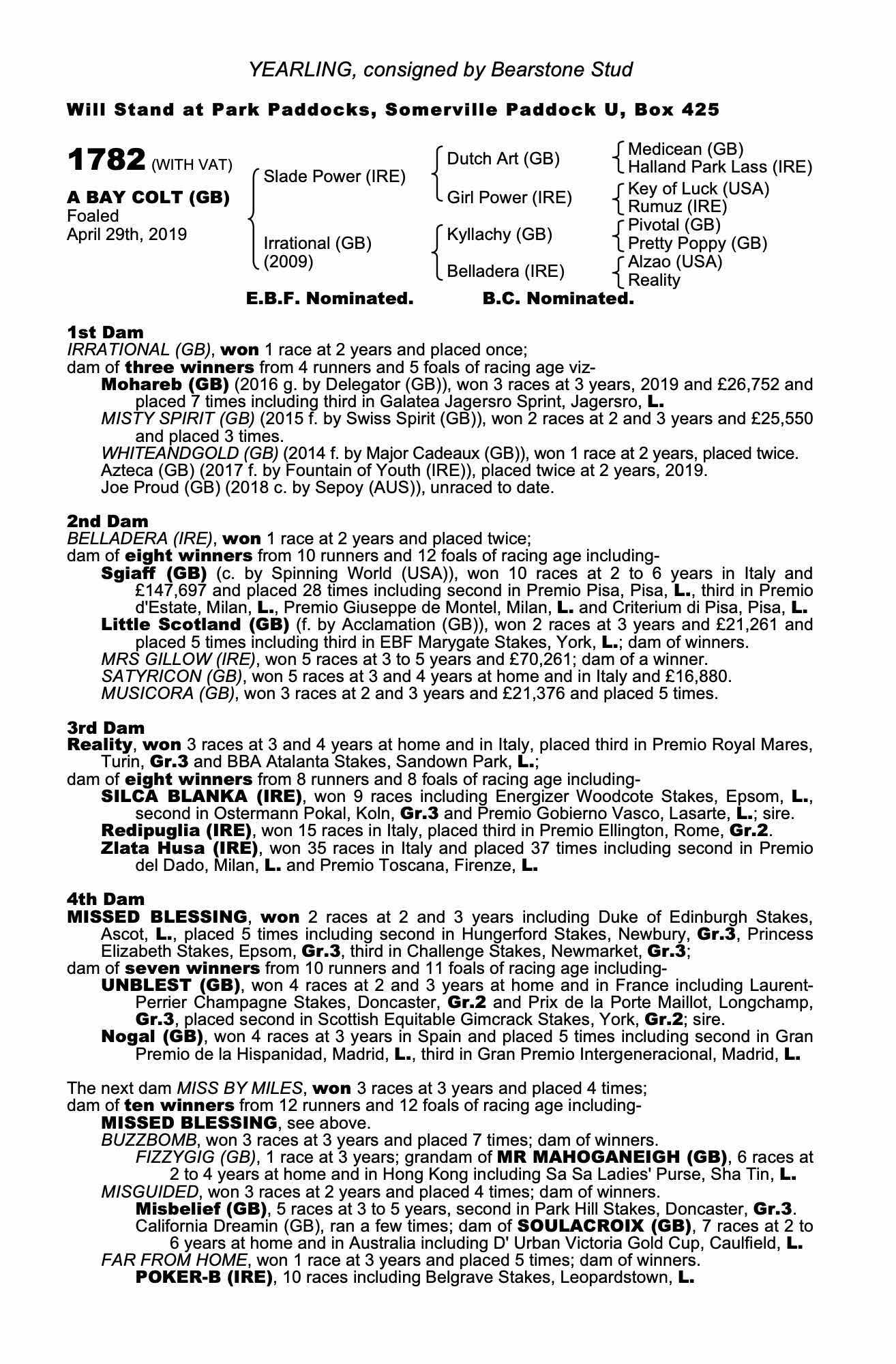 YEARLING, consigned by Bearstone Stud

Will Stand at Park Paddocks, Somerville Paddock U, Box 425

1782 (WITH VAT)

A BAY COLT (GB)
Foaled
April 29th, 2019

Slade Power (IRE)
Irrational (GB) (2009)

Dutch Art (GB)
Girl Power (IRE)
Kyllachy (GB)
Belladera (IRE)

Medicean (GB)
Halland Park Lass (IRE)
Key of Luck (USA)
Rumuz (IRE)
Pivotal (GB)
Pretty Poppy (GB)
Alzao (USA)
Reality

E.B.F. Nominated. B.C. Nominated.

1st Dam
IRRATIONAL (GB), won 1 race at 2 years and placed once;
dam of three winners from 4 runners and 5 foals of racing age viz-
Mohareb (GB) (2016 g. by Delegator (GB)), won 3 races at 3 years, 2019 and £26,752 and placed 7 times including third in Galatea Jagersro Sprint, Jagersro, L.
MISTY SPIRIT (GB) (2015 f. by Swiss Spirit (GB)), won 2 races at 2 and 3 years and £25,550 and placed 3 times.
WHITEANDGOLD (GB) (2014 f. by Major Cadeaux (GB)), won 1 race at 2 years, placed twice.
Azteca (GB) (2017 f. by Fountain of Youth (IRE)), placed twice at 2 years, 2019.
Joe Proud (GB) (2018 c. by Sepoy (AUS)), unraced to date.

2nd Dam
BELLADERA (IRE), won 1 race at 2 years and placed twice;
dam of eight winners from 10 runners and 12 foals of racing age including-
Sgiaff (GB) (c. by Spinning World (USA)), won 10 races at 2 to 6 years in Italy and £147,697 and placed 28 times including second in Premio Pisa, Pisa, L., third in Premio d'Estate, Milan, L., Premio Giuseppe de Montel, Milan, L. and Criterium di Pisa, Pisa, L.
Little Scotland (GB) (f. by Acclamation (GB)), won 2 races at 3 years and £21,261 and placed 5 times including third in EBF Marygate Stakes, York, L.; dam of winners.
MRS GILLOW (IRE), won 5 races at 3 to 5 years and £70,261; dam of a winner.
SATYRICON (GB), won 5 races at 3 and 4 years at home and in Italy and £16,880.
MUSICORA (GB), won 3 races at 2 and 3 years and £21,376 and placed 5 times.

3rd Dam
Reality, won 3 races at 3 and 4 years at home and in Italy, placed third in Premio Royal Mares, Turin, Gr.3 and BBA Atalanta Stakes, Sandown Park, L.;
dam of eight winners from 8 runners and 8 foals of racing age including-
SILCA BLANKA (IRE), won 9 races including Energizer Woodcote Stakes, Epsom, L., second in Ostermann Pokal, Koln, Gr.3 and Premio Gobierno Vasco, Lasarte, L.; sire.
Redipuglia (IRE), won 15 races in Italy, placed third in Premio Ellington, Rome, Gr.2.
Zlata Husa (IRE), won 35 races in Italy and placed 37 times including second in Premio del Dado, Milan, L. and Premio Toscana, Firenze, L.

4th Dam
MISSED BLESSING, won 2 races at 2 and 3 years including Duke of Edinburgh Stakes, Ascot, L., placed 5 times including second in Hungerford Stakes, Newbury, Gr.3, Princess Elizabeth Stakes, Epsom, Gr.3, third in Challenge Stakes, Newmarket, Gr.3;
dam of seven winners from 10 runners and 11 foals of racing age including-
UNBLEST (GB), won 4 races at 2 and 3 years at home and in France including Laurent-Perrier Champagne Stakes, Doncaster, Gr.2 and Prix de la Porte Maillot, Longchamp, Gr.3, placed second in Scottish Equitable Gimcrack Stakes, York, Gr.2; sire.
Nogal (GB), won 4 races at 3 years in Spain and placed 5 times including second in Gran Premio de la Hispanidad, Madrid, L., third in Gran Premio Intergeneracional, Madrid, L.

The next dam MISS BY MILES, won 3 races at 3 years and placed 4 times;
dam of ten winners from 12 runners and 12 foals of racing age including-
MISSED BLESSING, see above.
BUZZBOMB, won 3 races at 3 years and placed 7 times; dam of winners.
FIZZYGIG (GB), 1 race at 3 years; grandam of MR MAHOGANEIGH (GB), 6 races at 2 to 4 years at home and in Hong Kong including Sa Sa Ladies' Purse, Sha Tin, L.
MISGUIDED, won 3 races at 2 years and placed 4 times; dam of winners.
Misbelief (GB), 5 races at 3 to 5 years, second in Park Hill Stakes, Doncaster, Gr.3.
California Dreamin (GB), ran a few times; dam of SOULACROIX (GB), 7 races at 2 to 6 years at home and in Australia including D' Urban Victoria Gold Cup, Caulfield, L.
FAR FROM HOME, won 1 race at 3 years and placed 5 times; dam of winners.
POKER-B (IRE), 10 races including Belgrave Stakes, Leopardstown, L.